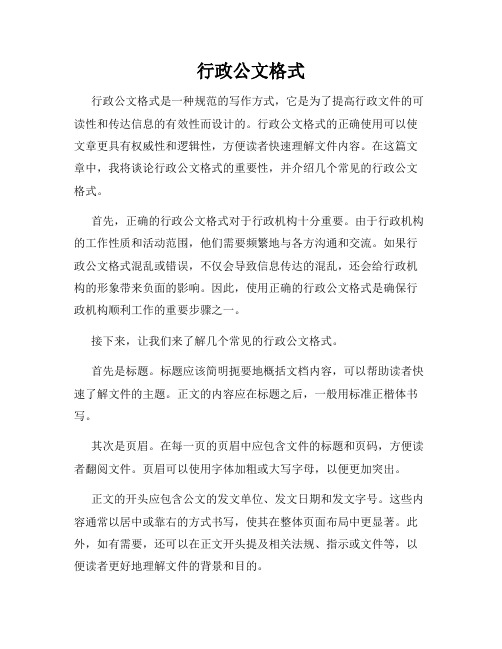 行政公文格式

行政公文格式是一种规范的写作方式，它是为了提高行政文件的可读性和传达信息的有效性而设计的。行政公文格式的正确使用可以使文章更具有权威性和逻辑性，方便读者快速理解文件内容。在这篇文章中，我将谈论行政公文格式的重要性，并介绍几个常见的行政公文格式。

首先，正确的行政公文格式对于行政机构十分重要。由于行政机构的工作性质和活动范围，他们需要频繁地与各方沟通和交流。如果行政公文格式混乱或错误，不仅会导致信息传达的混乱，还会给行政机构的形象带来负面的影响。因此，使用正确的行政公文格式是确保行政机构顺利工作的重要步骤之一。

接下来，让我们来了解几个常见的行政公文格式。

首先是标题。标题应该简明扼要地概括文档内容，可以帮助读者快速了解文件的主题。正文的内容应在标题之后，一般用标准正楷体书写。

其次是页眉。在每一页的页眉中应包含文件的标题和页码，方便读者翻阅文件。页眉可以使用字体加粗或大写字母，以便更加突出。

正文的开头应包含公文的发文单位、发文日期和发文字号。这些内容通常以居中或靠右的方式书写，使其在整体页面布局中更显著。此外，如有需要，还可以在正文开头提及相关法规、指示或文件等，以便读者更好地理解文件的背景和目的。